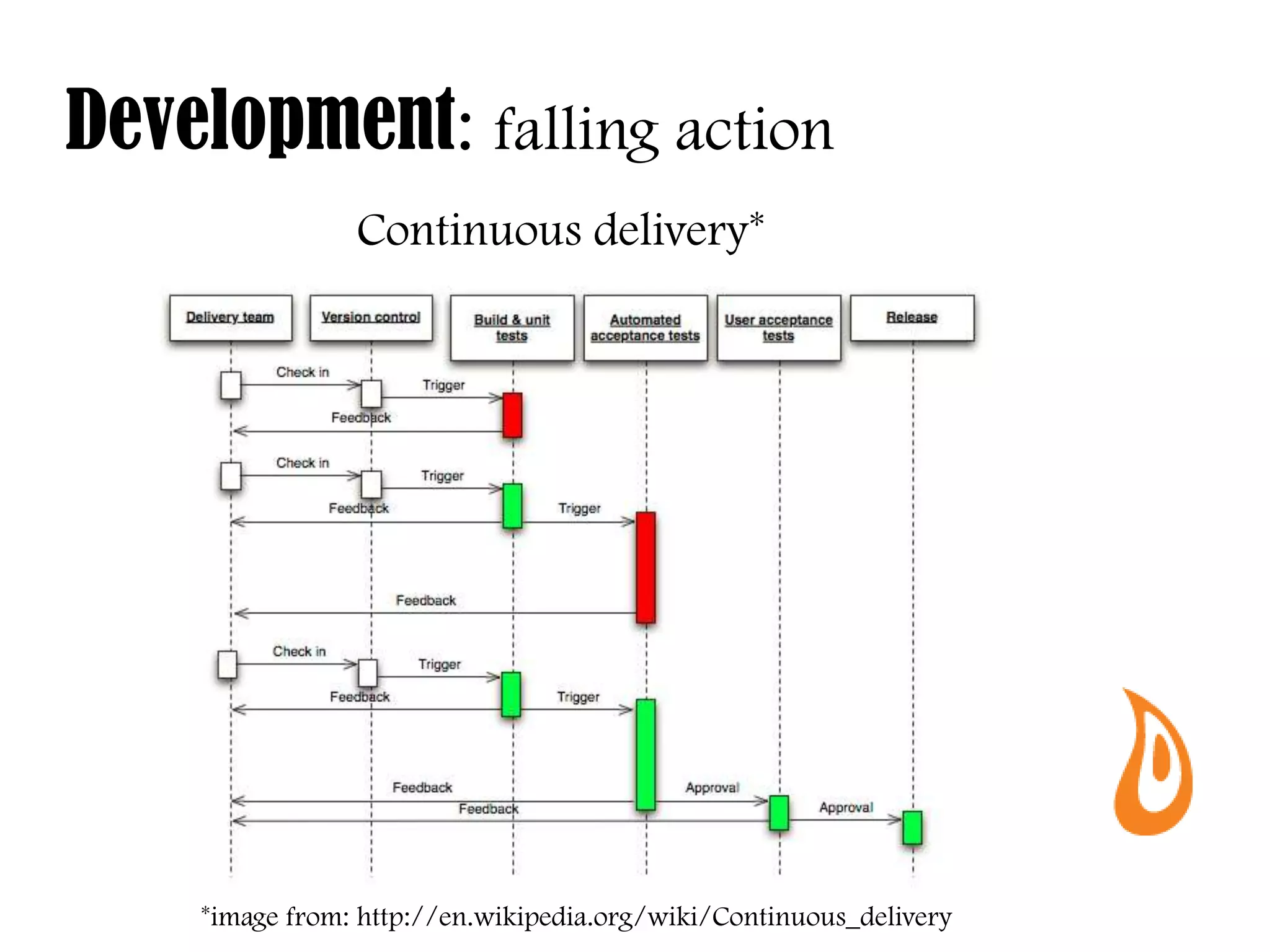 Development: falling action

Continuous delivery*

Delivery team
Version control
Build & unit tests
Automated acceptance tests
User acceptance tests
Release

Check in
Trigger
Feedback

Check in
Trigger
Feedback
Trigger
Feedback

Check in
Trigger
Feedback
Trigger
Feedback
Approval
Feedback
Approval

*image from: http://en.wikipedia.org/wiki/Continuous_delivery